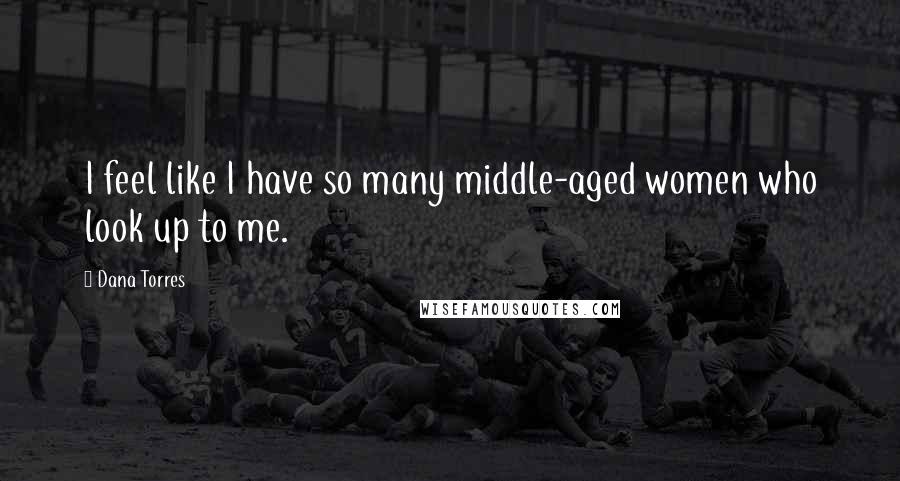 I feel like I have so many middle-aged women who look up to me.

Dana Torres

WISEFAMOUSQUOTES.COM